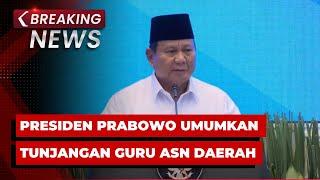 BREAKING
NEWS

PRESIDEN PRABOWO UMUMKAN
TUNJANGAN GURU ASN DAERAH